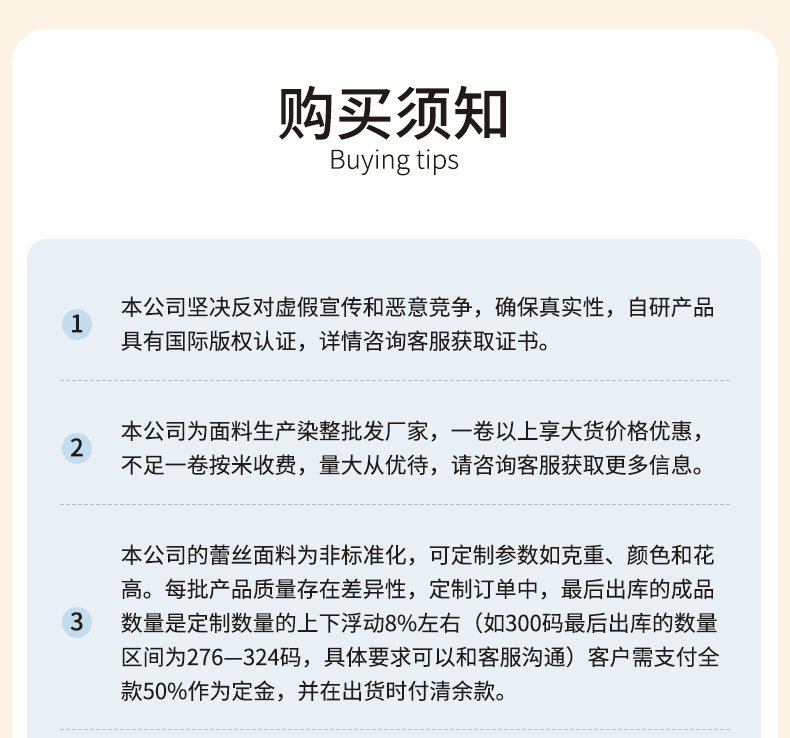 购买须知
Buying tips

1 本公司坚决反对虚假宣传和恶意竞争，确保真实性，自研产品具有国际版权认证，详情咨询客服获取证书。

2 本公司为面料生产染整批发厂家，一卷以上享大货价格优惠，不足一卷按米收费，量大从优待，请咨询客服获取更多信息。

3 本公司的蕾丝面料为非标准化，可定制参数如克重、颜色和花高。每批产品质量存在差异性，定制订单中，最后出库的成品数量是定制数量的上下浮动8%左右（如300码最后出库的数量区间为276—324码，具体要求可以和客服沟通）客户需支付全款50%作为定金，并在出货时付清余款。